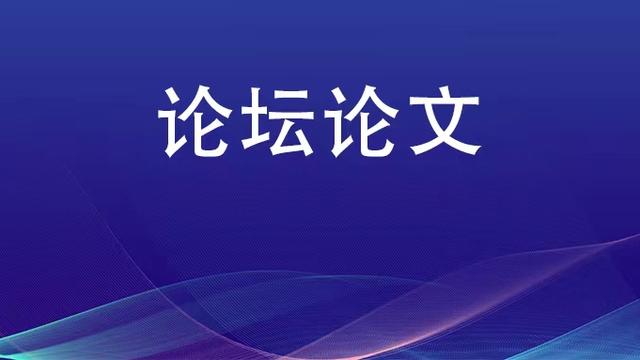 论坛论文